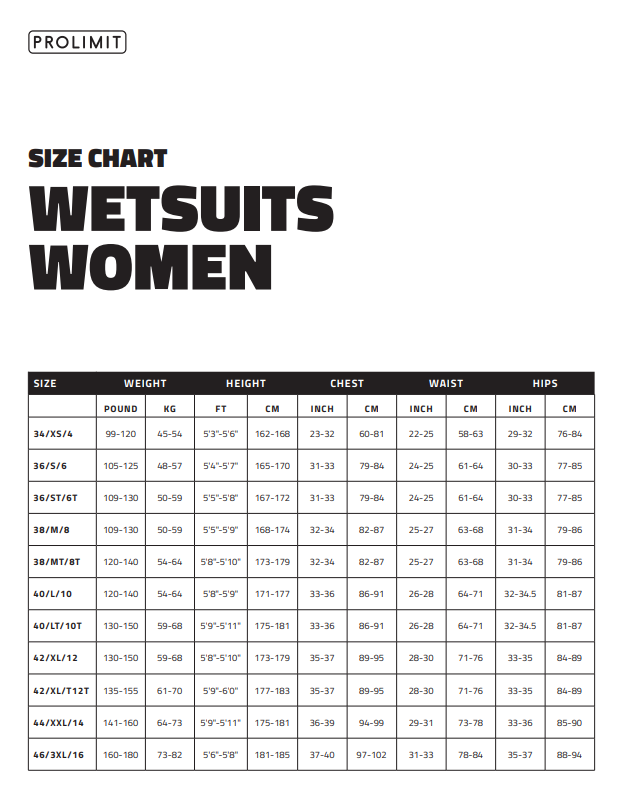 PROLIMIT

SIZE CHART

WETSUITS WOMEN

| SIZE | WEIGHT | | HEIGHT | | CHEST | | WAIST | | HIPS | |
|---|---|---|---|---|---|---|---|---|---|---|
| | POUND | KG | FT | CM | INCH | CM | INCH | CM | INCH | CM |
| 34/XS/4 | 99-120 | 45-54 | 5'3"-5'6" | 162-168 | 23-32 | 60-81 | 22-25 | 58-63 | 29-32 | 76-84 |
| 36/S/6 | 105-125 | 48-57 | 5'4"-5'7" | 165-170 | 31-33 | 79-84 | 24-25 | 61-64 | 30-33 | 77-85 |
| 36/ST/6T | 109-130 | 50-59 | 5'5"-5'8" | 167-172 | 31-33 | 79-84 | 24-25 | 61-64 | 30-33 | 77-85 |
| 38/M/8 | 109-130 | 50-59 | 5'5"-5'9" | 168-174 | 32-34 | 82-87 | 25-27 | 63-68 | 31-34 | 79-86 |
| 38/MT/8T | 120-140 | 54-64 | 5'8"-5'10" | 173-179 | 32-34 | 82-87 | 25-27 | 63-68 | 31-34 | 79-86 |
| 40/L/10 | 120-140 | 54-64 | 5'8"-5'9" | 171-177 | 33-36 | 86-91 | 26-28 | 64-71 | 32-34.5 | 81-87 |
| 40/LT/10T | 130-150 | 59-68 | 5'9"-5'11" | 175-181 | 33-36 | 86-91 | 26-28 | 64-71 | 32-34.5 | 81-87 |
| 42/XL/12 | 130-150 | 59-68 | 5'8"-5'10" | 173-179 | 35-37 | 89-95 | 28-30 | 71-76 | 33-35 | 84-89 |
| 42/XL/T12T | 135-155 | 61-70 | 5'9"-6'0" | 177-183 | 35-37 | 89-95 | 28-30 | 71-76 | 33-35 | 84-89 |
| 44/XXL/14 | 141-160 | 64-73 | 5'9"-5'11" | 175-181 | 36-39 | 94-99 | 29-31 | 73-78 | 33-36 | 85-90 |
| 46/3XL/16 | 160-180 | 73-82 | 5'6"-5'8" | 181-185 | 37-40 | 97-102 | 31-33 | 78-84 | 35-37 | 88-94 |